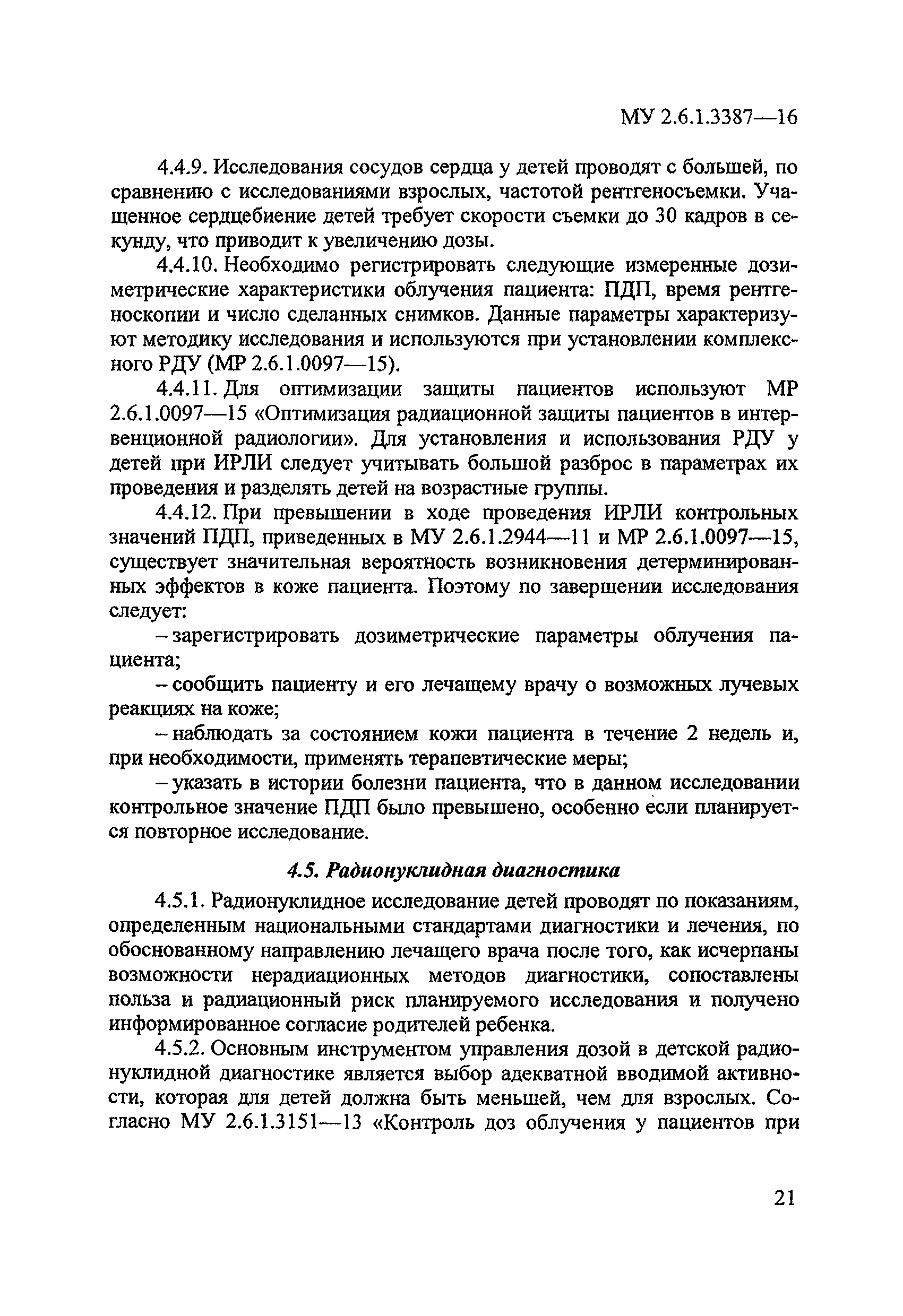 МУ 2.6.1.3387—16

4.4.9. Исследования сосудов сердца у детей проводят с большей, по сравнению с исследованиями взрослых, частотой рентгеносъемки. Учащенное сердцебиение детей требует скорости съемки до 30 кадров в секунду, что приводит к увеличению дозы.

4.4.10. Необходимо регистрировать следующие измеренные дозиметрические характеристики облучения пациента: ПДП, время рентгеноскопии и число сделанных снимков. Данные параметры характеризуют методику исследования и используются при установлении комплексного РДУ (МР 2.6.1.0097—15).

4.4.11. Для оптимизации защиты пациентов используют МР 2.6.1.0097—15 «Оптимизация радиационной защиты пациентов в интервенционной радиологии». Для установления и использования РДУ у детей при ИРЛИ следует учитывать большой разброс в параметрах их проведения и разделять детей на возрастные группы.

4.4.12. При превышении в ходе проведения ИРЛИ контрольных значений ПДП, приведенных в МУ 2.6.1.2944—11 и МР 2.6.1.0097—15, существует значительная вероятность возникновения детерминированных эффектов в коже пациента. Поэтому по завершении исследования следует:

– зарегистрировать дозиметрические параметры облучения пациента;

– сообщить пациенту и его лечащему врачу о возможных лучевых реакциях на коже;

– наблюдать за состоянием кожи пациента в течение 2 недель и, при необходимости, применять терапевтические меры;

– указать в истории болезни пациента, что в данном исследовании контрольное значение ПДП было превышено, особенно если планируется повторное исследование.

4.5. Радионуклидная диагностика

4.5.1. Радионуклидное исследование детей проводят по показаниям, определенным национальными стандартами диагностики и лечения, по обоснованному направлению лечащего врача после того, как исчерпаны возможности нерадиационных методов диагностики, сопоставлены польза и радиационный риск планируемого исследования и получено информированное согласие родителей ребенка.

4.5.2. Основным инструментом управления дозой в детской радионуклидной диагностике является выбор адекватной вводимой активности, которая для детей должна быть меньшей, чем для взрослых. Согласно МУ 2.6.1.3151—13 «Контроль доз облучения у пациентов при

21